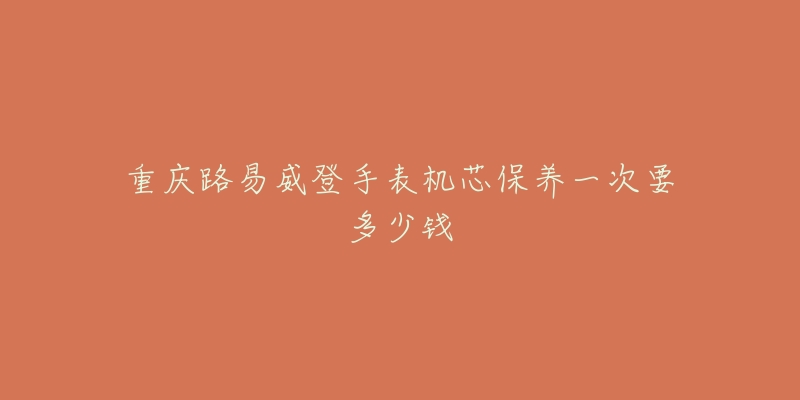 重庆路易威登手表机芯保养一次要多少钱